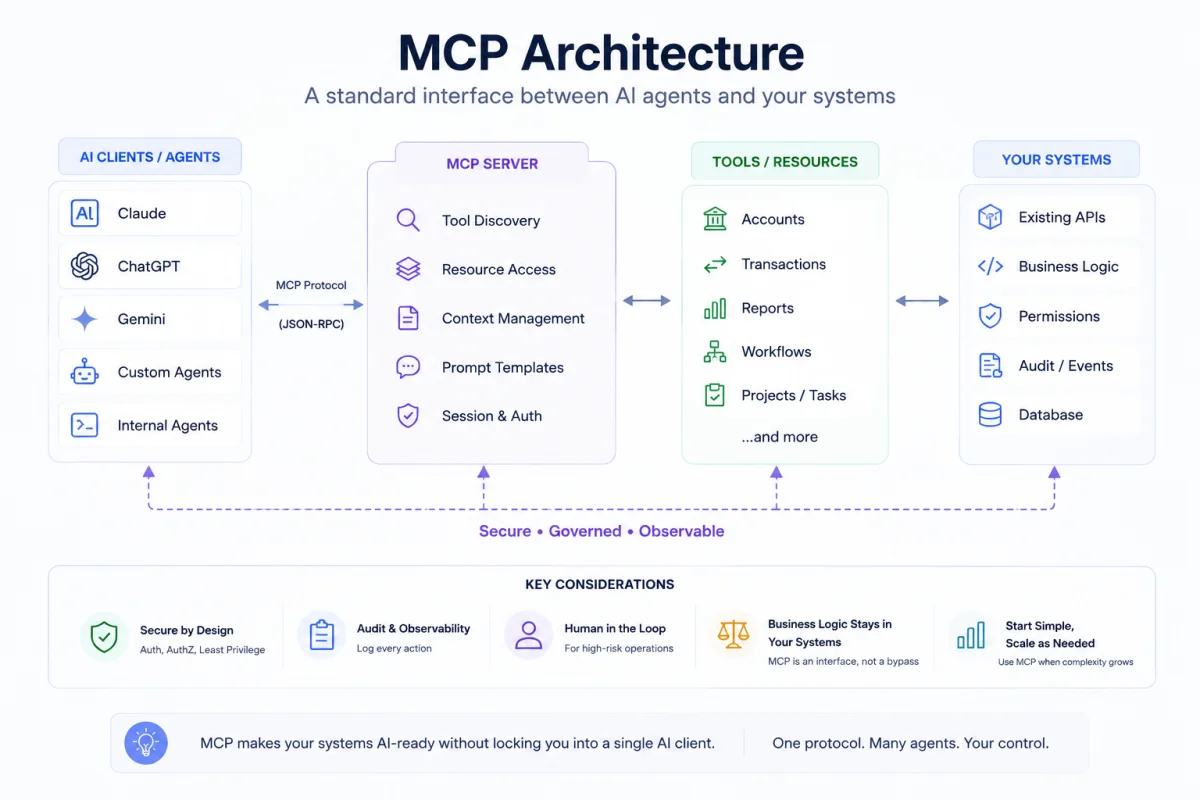 MCP Architecture

A standard interface between AI agents and your systems

AI CLIENTS / AGENTS

AI Claude

ChatGPT

Gemini

Custom Agents

Internal Agents

MCP Protocol

(JSON-RPC)

MCP SERVER

Tool Discovery

Resource Access

Context Management

Prompt Templates

Session & Auth

TOOLS / RESOURCES

Accounts

Transactions

Reports

Workflows

Projects / Tasks

...and more

YOUR SYSTEMS

Existing APIs

Business Logic

Permissions

Audit / Events

Database

Secure • Governed • Observable

KEY CONSIDERATIONS

Secure by Design
Auth, AuthZ, Least Privilege

Audit & Observability
Log every action

Human in the Loop
For high-risk operations

Business Logic Stays in Your Systems
MCP is an interface, not a bypass

Start Simple, Scale as Needed
Use MCP when complexity grows

MCP makes your systems AI-ready without locking you into a single AI client.

One protocol. Many agents. Your control.